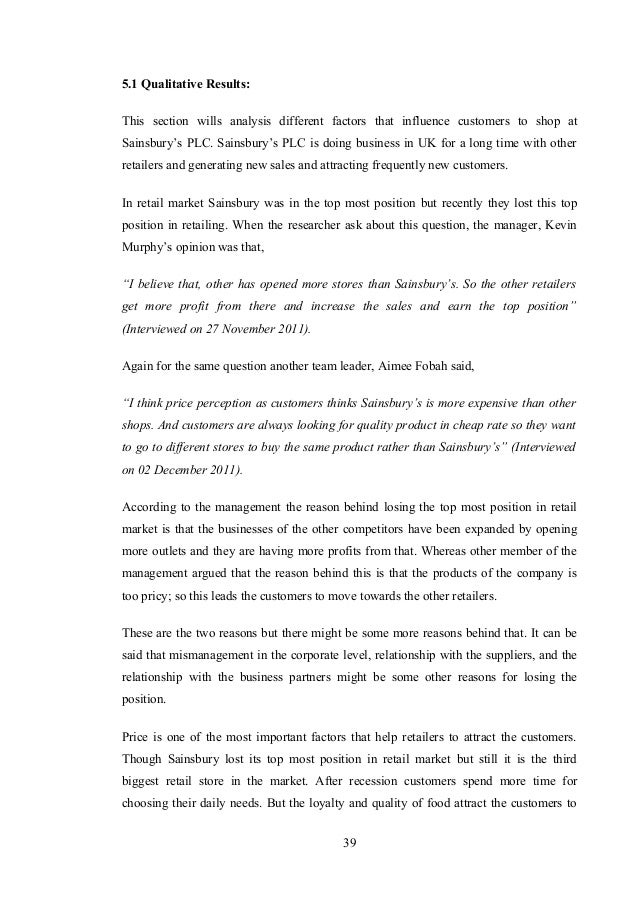 5.1 Qualitative Results:

This section wills analysis different factors that influence customers to shop at Sainsbury's PLC. Sainsbury's PLC is doing business in UK for a long time with other retailers and generating new sales and attracting frequently new customers.

In retail market Sainsbury was in the top most position but recently they lost this top position in retailing. When the researcher ask about this question, the manager, Kevin Murphy's opinion was that,

"I believe that, other has opened more stores than Sainsbury's. So the other retailers get more profit from there and increase the sales and earn the top position" (Interviewed on 27 November 2011).

Again for the same question another team leader, Aimee Fobah said,

"I think price perception as customers thinks Sainsbury's is more expensive than other shops. And customers are always looking for quality product in cheap rate so they want to go to different stores to buy the same product rather than Sainsbury's" (Interviewed on 02 December 2011).

According to the management the reason behind losing the top most position in retail market is that the businesses of the other competitors have been expanded by opening more outlets and they are having more profits from that. Whereas other member of the management argued that the reason behind this is that the products of the company is too pricy; so this leads the customers to move towards the other retailers.

These are the two reasons but there might be some more reasons behind that. It can be said that mismanagement in the corporate level, relationship with the suppliers, and the relationship with the business partners might be some other reasons for losing the position.

Price is one of the most important factors that help retailers to attract the customers. Though Sainsbury lost its top most position in retail market but still it is the third biggest retail store in the market. After recession customers spend more time for choosing their daily needs. But the loyalty and quality of food attract the customers to

39